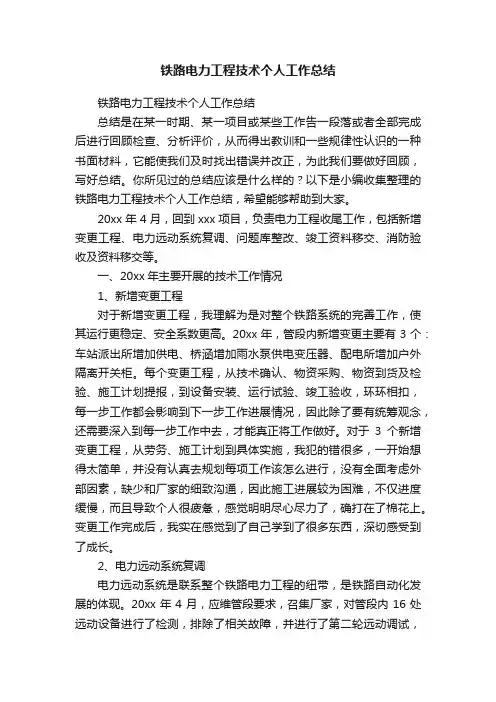 铁路电力工程技术个人工作总结

铁路电力工程技术个人工作总结

总结是在某一时期、某一项目或某些工作告一段落或者全部完成后进行回顾检查、分析评价，从而得出教训和一些规律性认识的一种书面材料，它能使我们及时找出错误并改正，为此我们要做好回顾，写好总结。你所见过的总结应该是什么样的？以下是小编收集整理的铁路电力工程技术个人工作总结，希望能够帮助到大家。

20xx 年 4 月，回到 xxx 项目，负责电力工程收尾工作，包括新增变更工程、电力远动系统复调、问题库整改、竣工资料移交、消防验收及资料移交等。

一、20xx 年主要开展的技术工作情况

1、新增变更工程

对于新增变更工程，我理解为是对整个铁路系统的完善工作，使其运行更稳定、安全系数更高。20xx 年，管段内新增变更主要有 3 个：车站派出所增加供电、桥涵增加雨水泵供电变压器、配电所增加户外隔离开关柜。每个变更工程，从技术确认、物资采购、物资到货及检验、施工计划提报，到设备安装、运行试验、竣工验收，环环相扣，每一步工作都会影响到下一步工作进展情况，因此除了要有统筹观念，还需要深入到每一步工作中去，才能真正将工作做好。对于 3 个新增变更工程，从劳务、施工计划到具体实施，我犯的错很多，一开始想得太简单，并没有认真去规划每项工作该怎么进行，没有全面考虑外部因素，缺少和厂家的细致沟通，因此施工进展较为困难，不仅进度缓慢，而且导致个人很疲惫，感觉明明尽心尽力了，确打在了棉花上。变更工作完成后，我实在感觉到了自己学到了很多东西，深切感受到了成长。

2、电力远动系统复调

电力远动系统是联系整个铁路电力工程的纽带，是铁路自动化发展的体现。20xx 年 4 月，应维管段要求，召集厂家，对管段内 16 处远动设备进行了检测，排除了相关故障，并进行了第二轮远动调试，